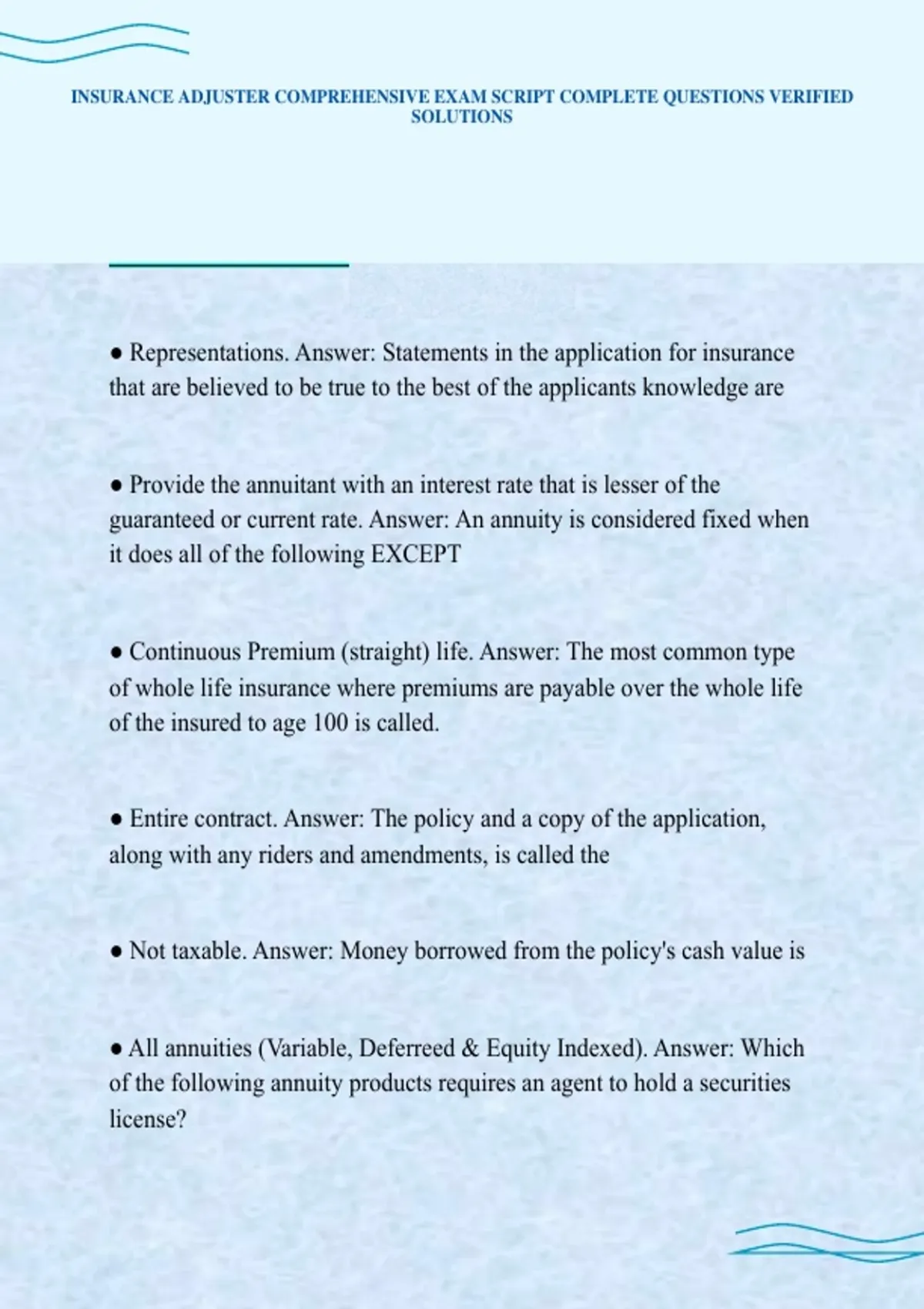 INSURANCE ADJUSTER COMPREHENSIVE EXAM SCRIPT COMPLETE QUESTIONS VERIFIED SOLUTIONS

● Representations. Answer: Statements in the application for insurance that are believed to be true to the best of the applicants knowledge are

● Provide the annuitant with an interest rate that is lesser of the guaranteed or current rate. Answer: An annuity is considered fixed when it does all of the following EXCEPT

● Continuous Premium (straight) life. Answer: The most common type of whole life insurance where premiums are payable over the whole life of the insured to age 100 is called.

● Entire contract. Answer: The policy and a copy of the application, along with any riders and amendments, is called the

● Not taxable. Answer: Money borrowed from the policy's cash value is

● All annuities (Variable, Deferreed & Equity Indexed). Answer: Which of the following annuity products requires an agent to hold a securities license?